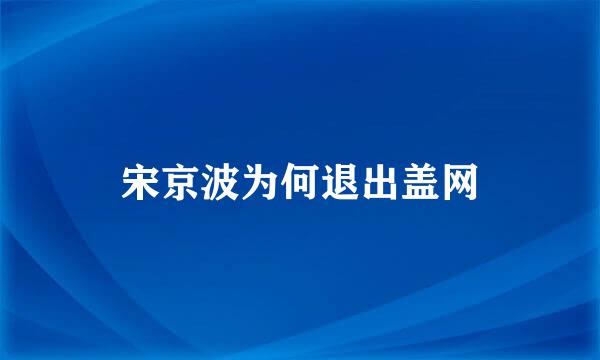 宋京波为何退出盖网